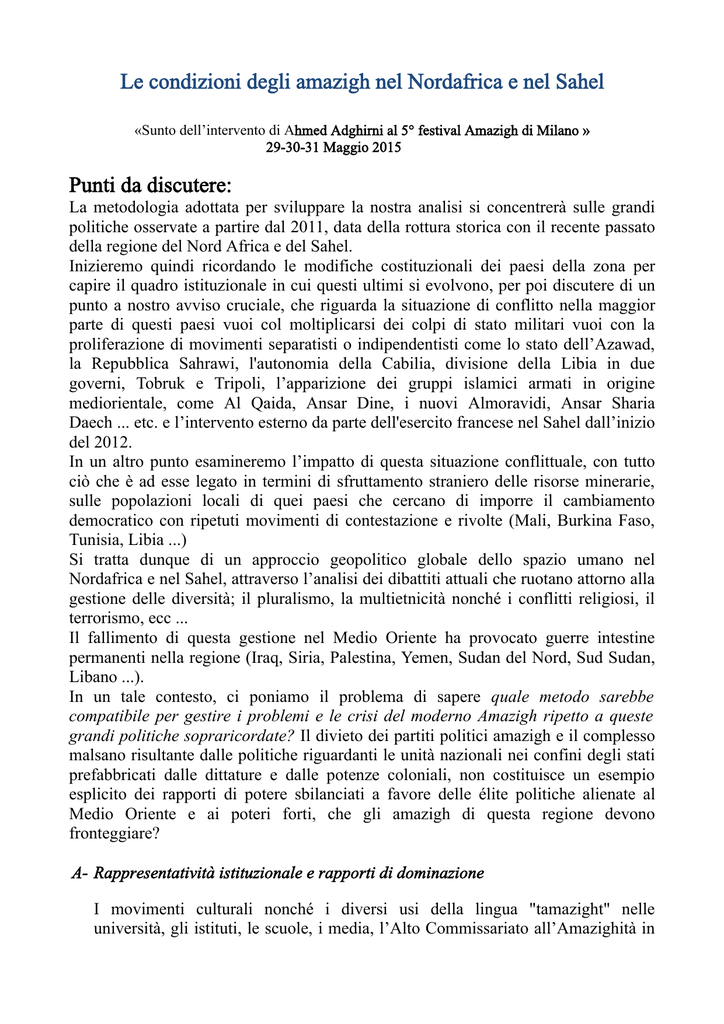 Le condizioni degli amazigh nel Nordafrica e nel Sahel

«Sunto dell'intervento di Ahmed Adghirni al 5° festival Amazigh di Milano »
29-30-31 Maggio 2015

Punti da discutere:
La metodologia adottata per sviluppare la nostra analisi si concentrerà sulle grandi politiche osservate a partire dal 2011, data della rottura storica con il recente passato della regione del Nord Africa e del Sahel.
Inizieremo quindi ricordando le modifiche costituzionali dei paesi della zona per capire il quadro istituzionale in cui questi ultimi si evolvono, per poi discutere di un punto a nostro avviso cruciale, che riguarda la situazione di conflitto nella maggior parte di questi paesi vuoi col moltiplicarsi dei colpi di stato militari vuoi con la proliferazione di movimenti separatisti o indipendentisti come lo stato dell'Azawad, la Repubblica Sahrawi, l'autonomia della Cabilia, divisione della Libia in due governi, Tobruk e Tripoli, l'apparizione dei gruppi islamici armati in origine mediorientale, come Al Qaida, Ansar Dine, i nuovi Almoravidi, Ansar Sharia Daech ... etc. e l'intervento esterno da parte dell'esercito francese nel Sahel dall'inizio del 2012.
In un altro punto esamineremo l'impatto di questa situazione conflittuale, con tutto ciò che è ad esse legato in termini di sfruttamento straniero delle risorse minerarie, sulle popolazioni locali di quei paesi che cercano di imporre il cambiamento democratico con ripetuti movimenti di contestazione e rivolte (Mali, Burkina Faso, Tunisia, Libia ...)
Si tratta dunque di un approccio geopolitico globale dello spazio umano nel Nordafrica e nel Sahel, attraverso l'analisi dei dibattiti attuali che ruotano attorno alla gestione delle diversità; il pluralismo, la multietnicità nonché i conflitti religiosi, il terrorismo, ecc ...
Il fallimento di questa gestione nel Medio Oriente ha provocato guerre intestine permanenti nella regione (Iraq, Siria, Palestina, Yemen, Sudan del Nord, Sud Sudan, Libano ...).
In un tale contesto, ci poniamo il problema di sapere quale metodo sarebbe compatibile per gestire i problemi e le crisi del moderno Amazigh ripetto a queste grandi politiche sopraricordate? Il divieto dei partiti politici amazigh e il complesso malsano risultante dalle politiche riguardanti le unità nazionali nei confini degli stati prefabbricati dalle dittature e dalle potenze coloniali, non costituisce un esempio esplicito dei rapporti di potere sbilanciati a favore delle élite politiche alienate al Medio Oriente e ai poteri forti, che gli amazigh di questa regione devono fronteggiare?

A- Rappresentatività istituzionale e rapporti di dominazione

I movimenti culturali nonché i diversi usi della lingua "tamazight" nelle università, gli istituti, le scuole, i media, l'Alto Commissariato all'Amazighità in